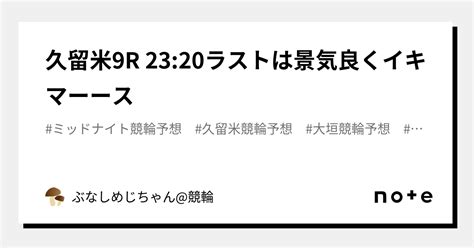 久留米9R 23:20ラストは景気良くイキマーース

#ミッドナイト競輪予想　#久留米競輪予想　#大垣競輪予想　#…

ぶなしめじちゃん@競輪

note